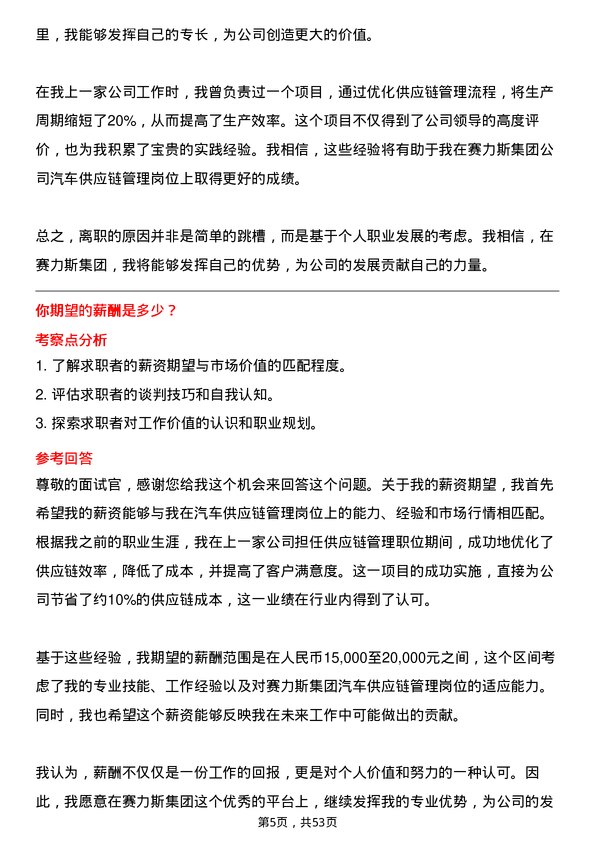 里，我能够发挥自己的专长，为公司创造更大的价值。

在我上一家公司工作时，我曾负责过一个项目，通过优化供应链管理流程，将生产周期缩短了20%，从而提高了生产效率。这个项目不仅得到了公司领导的高度评价，也为我积累了宝贵的实践经验。我相信，这些经验将有助于我在赛力斯集团公司汽车供应链管理岗位上取得更好的成绩。

总之，离职的原因并非是简单的跳槽，而是基于个人职业发展的考虑。我相信，在赛力斯集团，我将能够发挥自己的优势，为公司的发展贡献自己的力量。

你期望的薪酬是多少？

考察点分析

1. 了解求职者的薪资期望与市场价值的匹配程度。
2. 评估求职者的谈判技巧和自我认知。
3. 探索求职者对工作价值的认识和职业规划。

参考回答

尊敬的面试官，感谢您给我这个机会来回答这个问题。关于我的薪资期望，我首先希望我的薪资能够与我在汽车供应链管理岗位上的能力、经验和市场行情相匹配。根据我之前的职业生涯，我在上一家公司担任供应链管理职位期间，成功地优化了供应链效率，降低了成本，并提高了客户满意度。这一项目的成功实施，直接为公司节省了约10%的供应链成本，这一业绩在行业内得到了认可。

基于这些经验，我期望的薪酬范围是在人民币15,000至20,000元之间，这个区间考虑了我的专业技能、工作经验以及对赛力斯集团汽车供应链管理岗位的适应能力。同时，我也希望这个薪资能够反映我在未来工作中可能做出的贡献。

我认为，薪酬不仅仅是一份工作的回报，更是对个人价值和努力的一种认可。因此，我愿意在赛力斯集团这个优秀的平台上，继续发挥我的专业优势，为公司的发

第5页，共53页